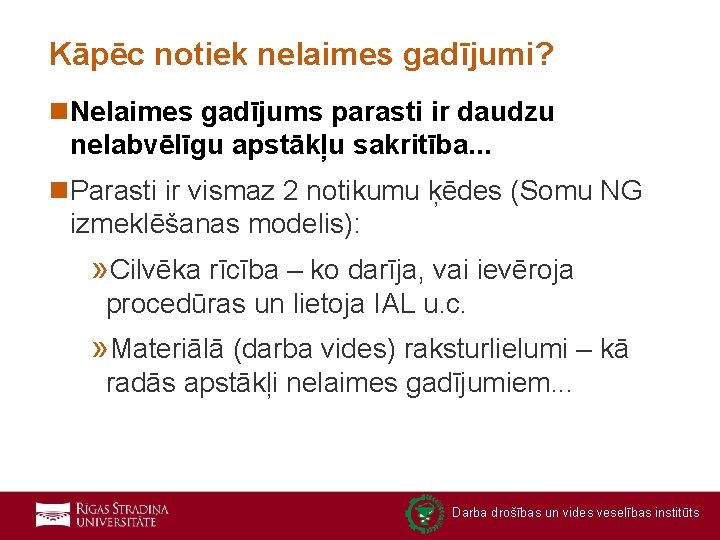 Kāpēc notiek nelaimes gadījumi?

Nelaimes gadījums parasti ir daudzu nelabvēlīgu apstākļu sakritība...

Parasti ir vismaz 2 notikumu ķēdes (Somu NG izmeklēšanas modelis):

»Cilvēka rīcība – ko darīja, vai ievēroja procedūras un lietoja IAL u.c.

»Materiālā (darba vides) raksturlielumi – kā radās apstākļi nelaimes gadījumiem...

RĪGAS STRADIŅA UNIVERSITĀTE

Darba drošības un vides veselības institūts